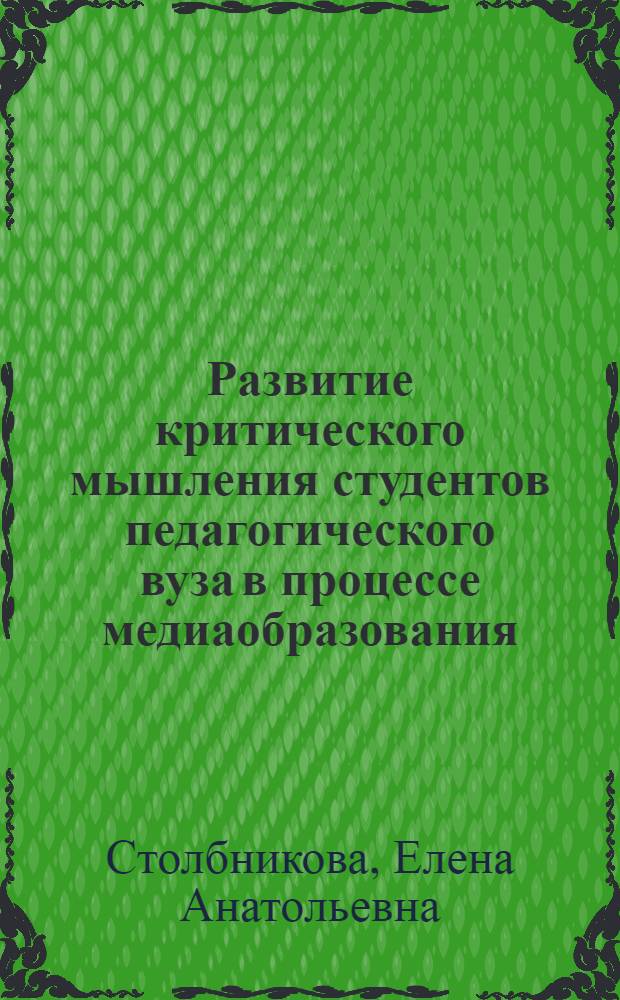 Развитие критического мышления студентов педагогического вуза в процессе медиаобразования

Столбникова, Елена Анатольевна